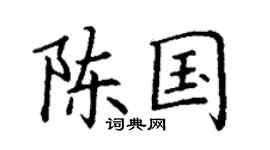 陈国
词典网